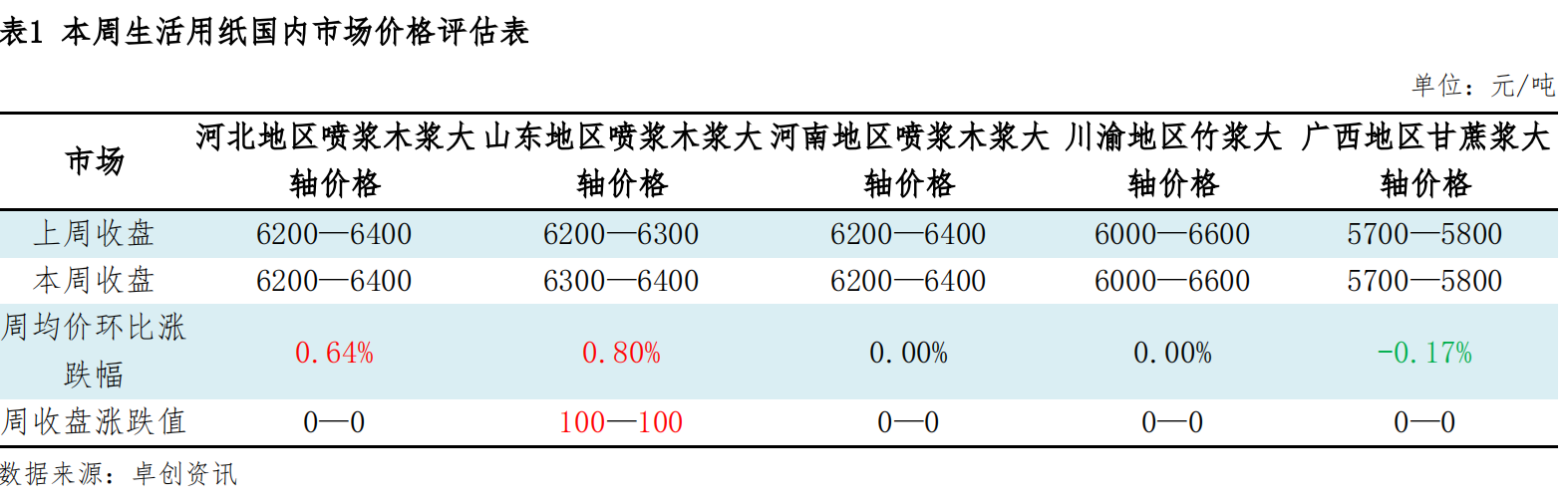 表1 本周生活用纸国内市场价格评估表

单位：元/吨

| 市场 | 河北地区喷浆木浆大轴价格 | 山东地区喷浆木浆大轴价格 | 河南地区喷浆木浆大轴价格 | 川渝地区竹浆大轴价格 | 广西地区甘蔗浆大轴价格 |
|---|---|---|---|---|---|
| 上周收盘 | 6200—6400 | 6200—6300 | 6200—6400 | 6000—6600 | 5700—5800 |
| 本周收盘 | 6200—6400 | 6300—6400 | 6200—6400 | 6000—6600 | 5700—5800 |
| 周均价环比涨跌幅 | 0.64% | 0.80% | 0.00% | 0.00% | -0.17% |
| 周收盘涨跌值 | 0—0 | 100—100 | 0—0 | 0—0 | 0—0 |

数据来源：卓创资讯